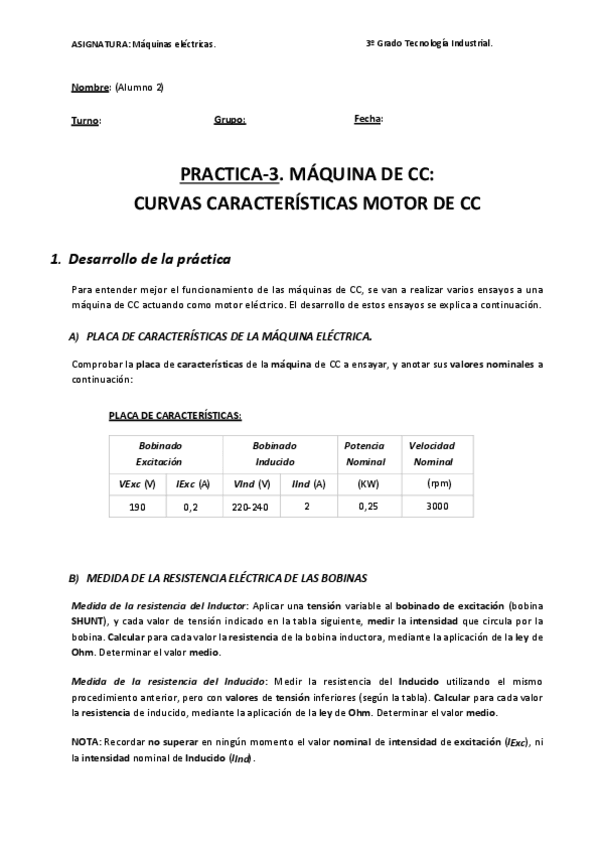 ASIGNATURA: Máquinas eléctricas.

3º Grado Tecnología Industrial.

Nombre: (Alumno 2)

Turno:

Grupo:

Fecha:

PRACTICA-3. MÁQUINA DE CC:
CURVAS CARACTERÍSTICAS MOTOR DE CC

1. Desarrollo de la práctica

Para entender mejor el funcionamiento de las máquinas de CC, se van a realizar varios ensayos a una máquina de CC actuando como motor eléctrico. El desarrollo de estos ensayos se explica a continuación.

A) PLACA DE CARACTERÍSTICAS DE LA MÁQUINA ELÉCTRICA.

Comprobar la placa de características de la máquina de CC a ensayar, y anotar sus valores nominales a continuación:

PLACA DE CARACTERÍSTICAS:

| Bobinado Excitación | | Bobinado Inducido | | Potencia Nominal | Velocidad Nominal |
|---|---|---|---|---|---|
| VExc (V) | IExc (A) | VInd (V) | IInd (A) | (KW) | (rpm) |
| 190 | 0,2 | 220-240 | 2 | 0,25 | 3000 |

B) MEDIDA DE LA RESISTENCIA ELÉCTRICA DE LAS BOBINAS

Medida de la resistencia del Inductor: Aplicar una tensión variable al bobinado de excitación (bobina SHUNT), y cada valor de tensión indicado en la tabla siguiente, medir la intensidad que circula por la bobina. Calcular para cada valor la resistencia de la bobina inductora, mediante la aplicación de la ley de Ohm. Determinar el valor medio.

Medida de la resistencia del Inducido: Medir la resistencia del Inducido utilizando el mismo procedimiento anterior, pero con valores de tensión inferiores (según la tabla). Calcular para cada valor la resistencia de inducido, mediante la aplicación de la ley de Ohm. Determinar el valor medio.

NOTA: Recordar no superar en ningún momento el valor nominal de intensidad de excitación (IExc), ni la intensidad nominal de Inducido (IInd).